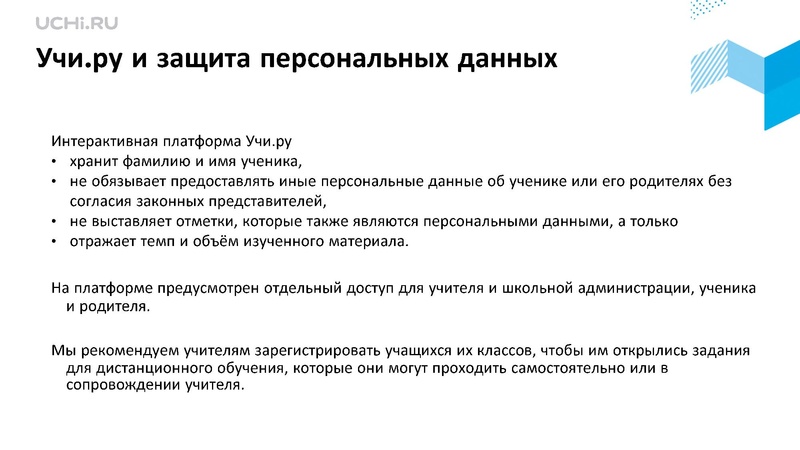 UCHi.RU

Учи.ру и защита персональных данных

Интерактивная платформа Учи.ру
• хранит фамилию и имя ученика,
• не обязывает предоставлять иные персональные данные об ученике или его родителях без согласия законных представителей,
• не выставляет отметки, которые также являются персональными данными, а только
• отражает темп и объём изученного материала.

На платформе предусмотрен отдельный доступ для учителя и школьной администрации, ученика и родителя.

Мы рекомендуем учителям зарегистрировать учащихся их классов, чтобы им открылись задания для дистанционного обучения, которые они могут проходить самостоятельно или в сопровождении учителя.